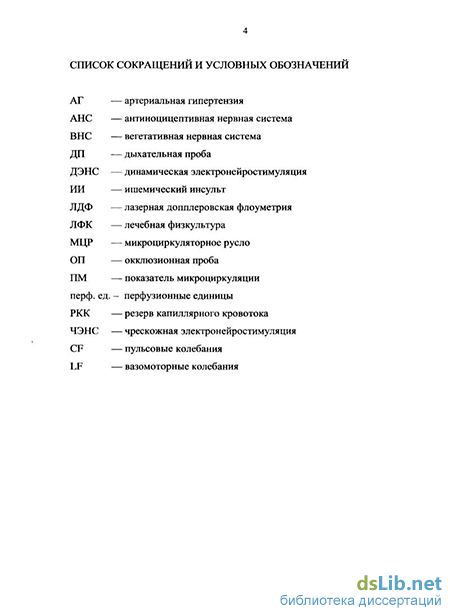 4

СПИСОК СОКРАЩЕНИЙ И УСЛОВНЫХ ОБОЗНАЧЕНИЙ

АГ — артериальная гипертензия
АНС — антиноцицептивная нервная система
ВНС — вегетативная нервная система
ДП — дыхательная проба
ДЭНС — динамическая электронейростимуляция
ИИ — ишемический инсульт
ЛДФ — лазерная допплеровская флоуметрия
ЛФК — лечебная физкультура
МЦР — микроциркуляторное русло
ОП — окклюзионная проба
ПМ — показатель микроциркуляции
перф. ед. – перфузионные единицы
РКК — резерв капиллярного кровотока
ЧЭНС — чрескожная электронейростимуляция
CF — пульсовые колебания
LF — вазомоторные колебания

dsLib.net
библиотека диссертаций